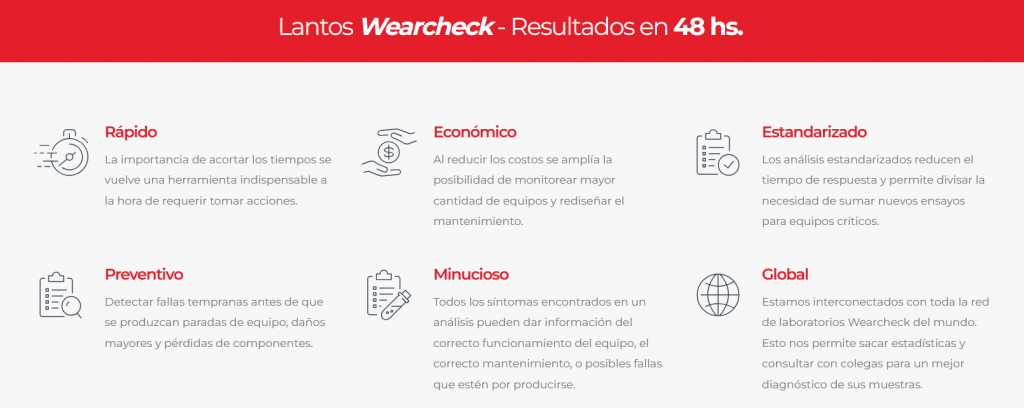 Lantos Wearcheck - Resultados en 48 hs.

Rápido
La importancia de acortar los tiempos se vuelve una herramienta indispensable a la hora de requerir tomar acciones.

Económico
Al reducir los costos se amplía la posibilidad de monitorear mayor cantidad de equipos y rediseñar el mantenimiento.

Estandarizado
Los análisis estandarizados reducen el tiempo de respuesta y permite divisar la necesidad de sumar nuevos ensayos para equipos críticos.

Preventivo
Detectar fallas tempranas antes de que se produzcan paradas de equipo, daños mayores y pérdidas de componentes.

Minucioso
Todos los síntomas encontrados en un análisis pueden dar información del correcto funcionamiento del equipo, el correcto mantenimiento, o posibles fallas que estén por producirse.

Global
Estamos interconectados con toda la red de laboratorios Wearcheck del mundo. Esto nos permite sacar estadísticas y consultar con colegas para un mejor diagnóstico de sus muestras.